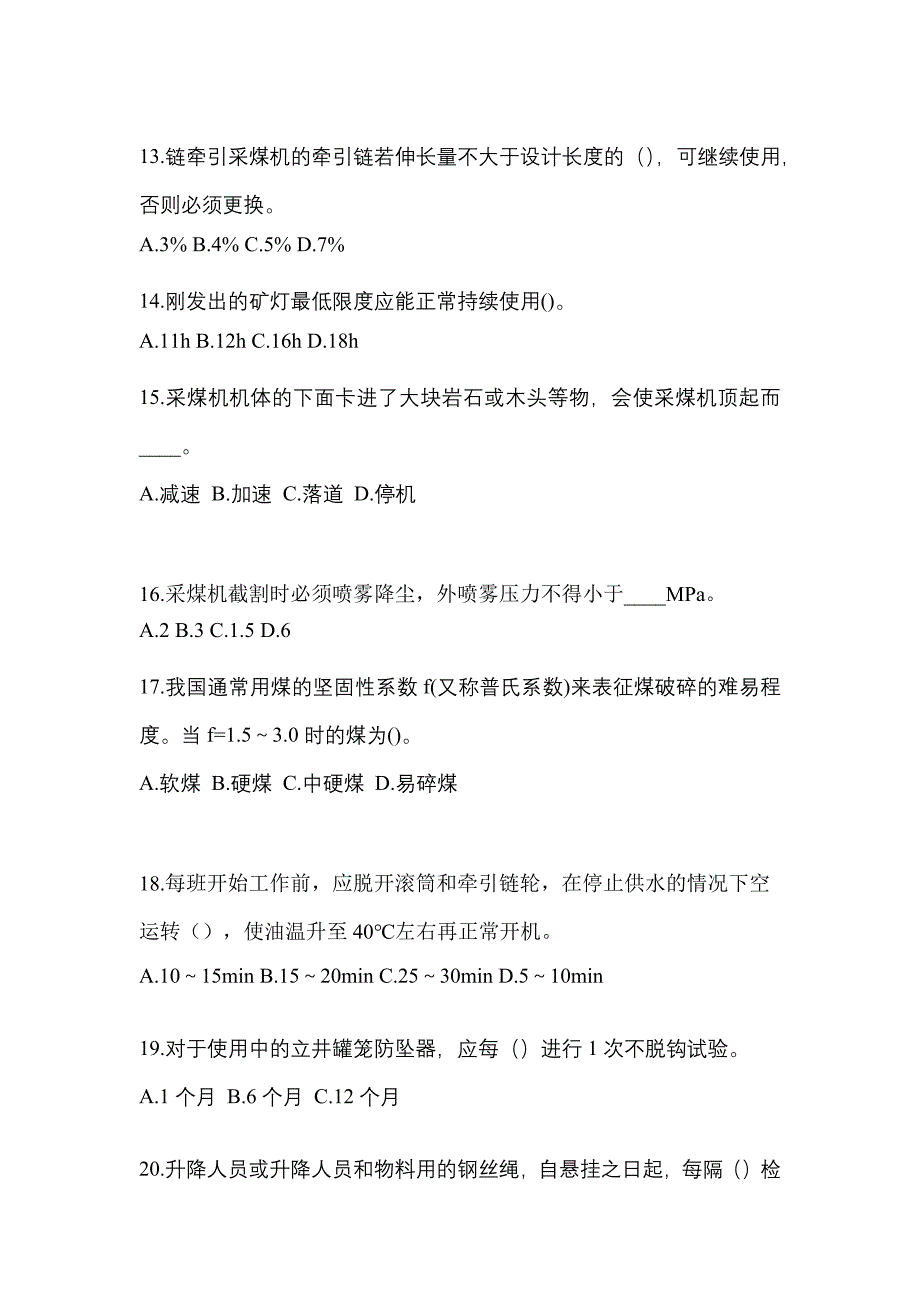 13.链牵引采煤机的牵引链若伸长量不大于设计长度的（），可继续使用，否则必须更换。

A.3% B.4% C.5% D.7%

14.刚发出的矿灯最低限度应能正常持续使用()。

A.11h B.12h C.16h D.18h

15.采煤机机体的下面卡进了大块岩石或木头等物，会使采煤机顶起而____。

A.减速 B.加速 C.落道 D.停机

16.采煤机截割时必须喷雾降尘，外喷雾压力不得小于____MPa。

A.2 B.3 C.1.5 D.6

17.我国通常用煤的坚固性系数 f(又称普氏系数)来表征煤破碎的难易程度。当 f=1.5 ~ 3.0 时的煤为()。

A.软煤 B.硬煤 C.中硬煤 D.易碎煤

18.每班开始工作前，应脱开滚筒和牵引链轮，在停止供水的情况下空运转（），使油温升至 40℃左右再正常开机。

A.10 ~ 15min B.15 ~ 20min C.25 ~ 30min D.5 ~ 10min

19.对于使用中的立井罐笼防坠器，应每（）进行 1 次不脱钩试验。

A.1 个月 B.6 个月 C.12 个月

20.升降人员或升降人员和物料用的钢丝绳，自悬挂之日起，每隔（）检